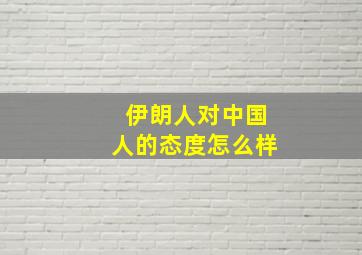 伊朗人对中国人的态度怎么样